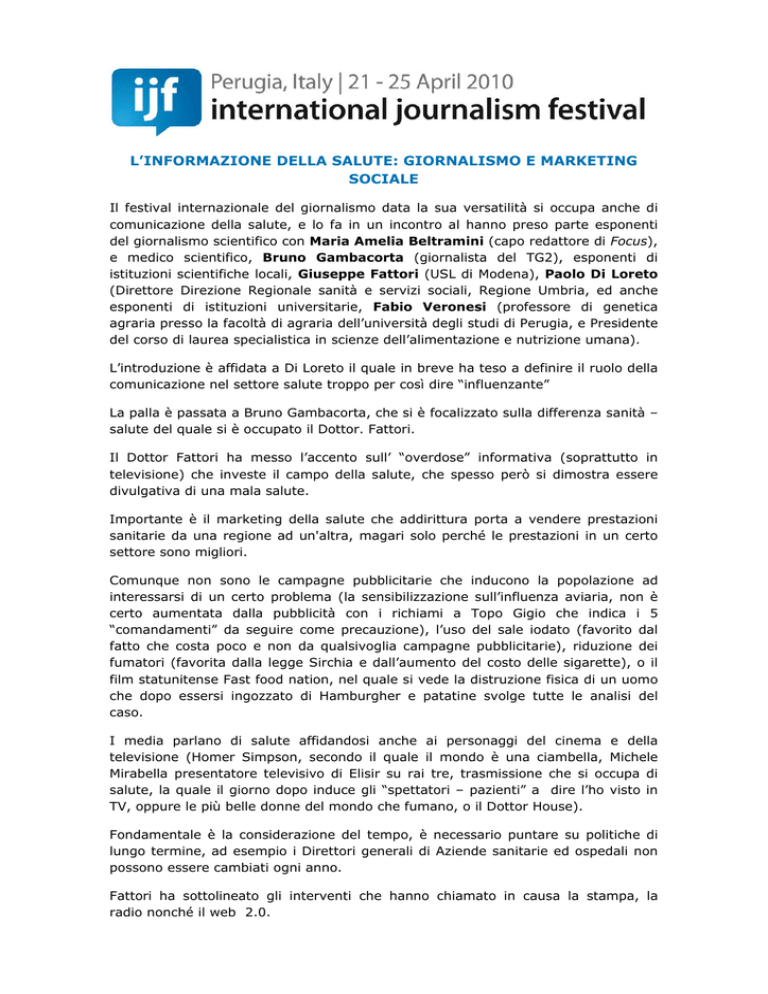 ijf Perugia, Italy | 21 - 25 April 2010
international journalism festival

L'INFORMAZIONE DELLA SALUTE: GIORNALISMO E MARKETING SOCIALE

Il festival internazionale del giornalismo data la sua versatilità si occupa anche di comunicazione della salute, e lo fa in un incontro al hanno preso parte esponenti del giornalismo scientifico con Maria Amelia Beltramini (capo redattore di Focus), e medico scientifico, Bruno Gambacorta (giornalista del TG2), esponenti di istituzioni scientifiche locali, Giuseppe Fattori (USL di Modena), Paolo Di Loreto (Direttore Direzione Regionale sanità e servizi sociali, Regione Umbria, ed anche esponenti di istituzioni universitarie, Fabio Veronesi (professore di genetica agraria presso la facoltà di agraria dell'università degli studi di Perugia, e Presidente del corso di laurea specialistica in scienze dell'alimentazione e nutrizione umana).

L'introduzione è affidata a Di Loreto il quale in breve ha teso a definire il ruolo della comunicazione nel settore salute troppo per così dire "influenzante"

La palla è passata a Bruno Gambacorta, che si è focalizzato sulla differenza sanità – salute del quale si è occupato il Dottor. Fattori.

Il Dottor Fattori ha messo l'accento sull' "overdose" informativa (soprattutto in televisione) che investe il campo della salute, che spesso però si dimostra essere divulgativa di una mala salute.

Importante è il marketing della salute che addirittura porta a vendere prestazioni sanitarie da una regione ad un'altra, magari solo perché le prestazioni in un certo settore sono migliori.

Comunque non sono le campagne pubblicitarie che inducono la popolazione ad interessarsi di un certo problema (la sensibilizzazione sull'influenza aviaria, non è certo aumentata dalla pubblicità con i richiami a Topo Gigio che indica i 5 "comandamenti" da seguire come precauzione), l'uso del sale iodato (favorito dal fatto che costa poco e non da qualsivoglia campagne pubblicitarie), riduzione dei fumatori (favorita dalla legge Sirchia e dall'aumento del costo delle sigarette), o il film statunitense Fast food nation, nel quale si vede la distruzione fisica di un uomo che dopo essersi ingozzato di Hamburgher e patatine svolge tutte le analisi del caso.

I media parlano di salute affidandosi anche ai personaggi del cinema e della televisione (Homer Simpson, secondo il quale il mondo è una ciambella, Michele Mirabella presentatore televisivo di Elisir su rai tre, trasmissione che si occupa di salute, la quale il giorno dopo induce gli "spettatori – pazienti" a dire l'ho visto in TV, oppure le più belle donne del mondo che fumano, o il Dottor House).

Fondamentale è la considerazione del tempo, è necessario puntare su politiche di lungo termine, ad esempio i Direttori generali di Aziende sanitarie ed ospedali non possono essere cambiati ogni anno.

Fattori ha sottolineato gli interventi che hanno chiamato in causa la stampa, la radio nonché il web 2.0.